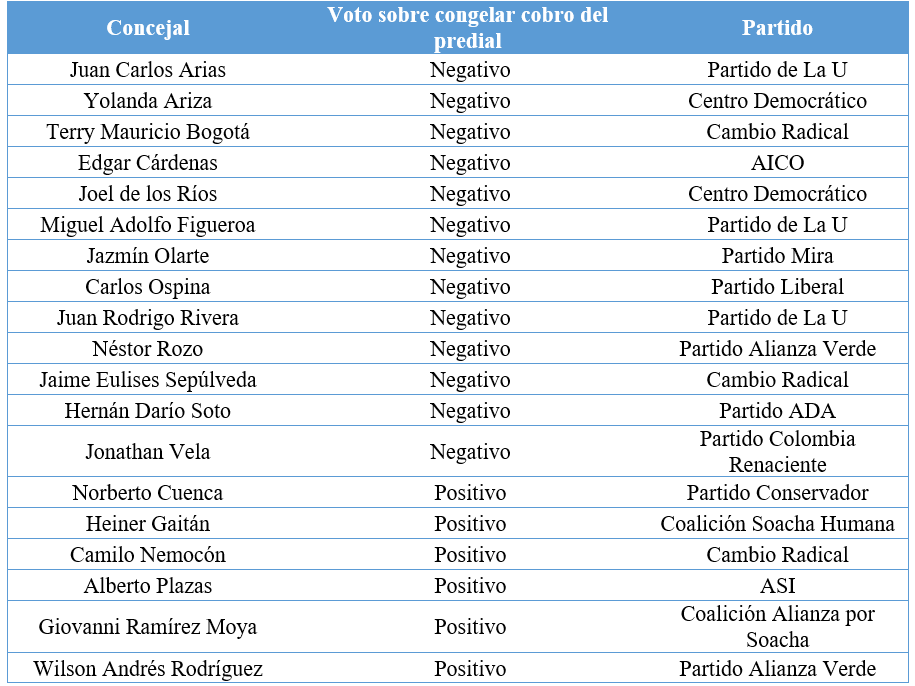 | Concejal | Voto sobre congelar cobro del predial | Partido |
|---|---|---|
| Juan Carlos Arias | Negativo | Partido de La U |
| Yolanda Ariza | Negativo | Centro Democrático |
| Terry Mauricio Bogotá | Negativo | Cambio Radical |
| Edgar Cárdenas | Negativo | AICO |
| Joel de los Ríos | Negativo | Centro Democrático |
| Miguel Adolfo Figueroa | Negativo | Partido de La U |
| Jazmín Olarte | Negativo | Partido Mira |
| Carlos Ospina | Negativo | Partido Liberal |
| Juan Rodrigo Rivera | Negativo | Partido de La U |
| Néstor Rozo | Negativo | Partido Alianza Verde |
| Jaime Eulises Sepúlveda | Negativo | Cambio Radical |
| Hernán Darío Soto | Negativo | Partido ADA |
| Jonathan Vela | Negativo | Partido Colombia Renaciente |
| Norberto Cuenca | Positivo | Partido Conservador |
| Heiner Gaitán | Positivo | Coalición Soacha Humana |
| Camilo Nemocón | Positivo | Cambio Radical |
| Alberto Plazas | Positivo | ASI |
| Giovanni Ramírez Moya | Positivo | Coalición Alianza por Soacha |
| Wilson Andrés Rodríguez | Positivo | Partido Alianza Verde |